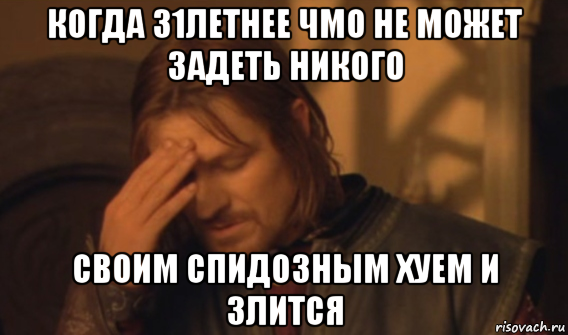 КОГДА 31ЛЕТНЕЕ ЧМО НЕ МОЖЕТ ЗАДЕТЬ НИКОГО

СВОИМ СПИДОЗНЫМ ХУЕМ И ЗЛИТСЯ

risovach.ru